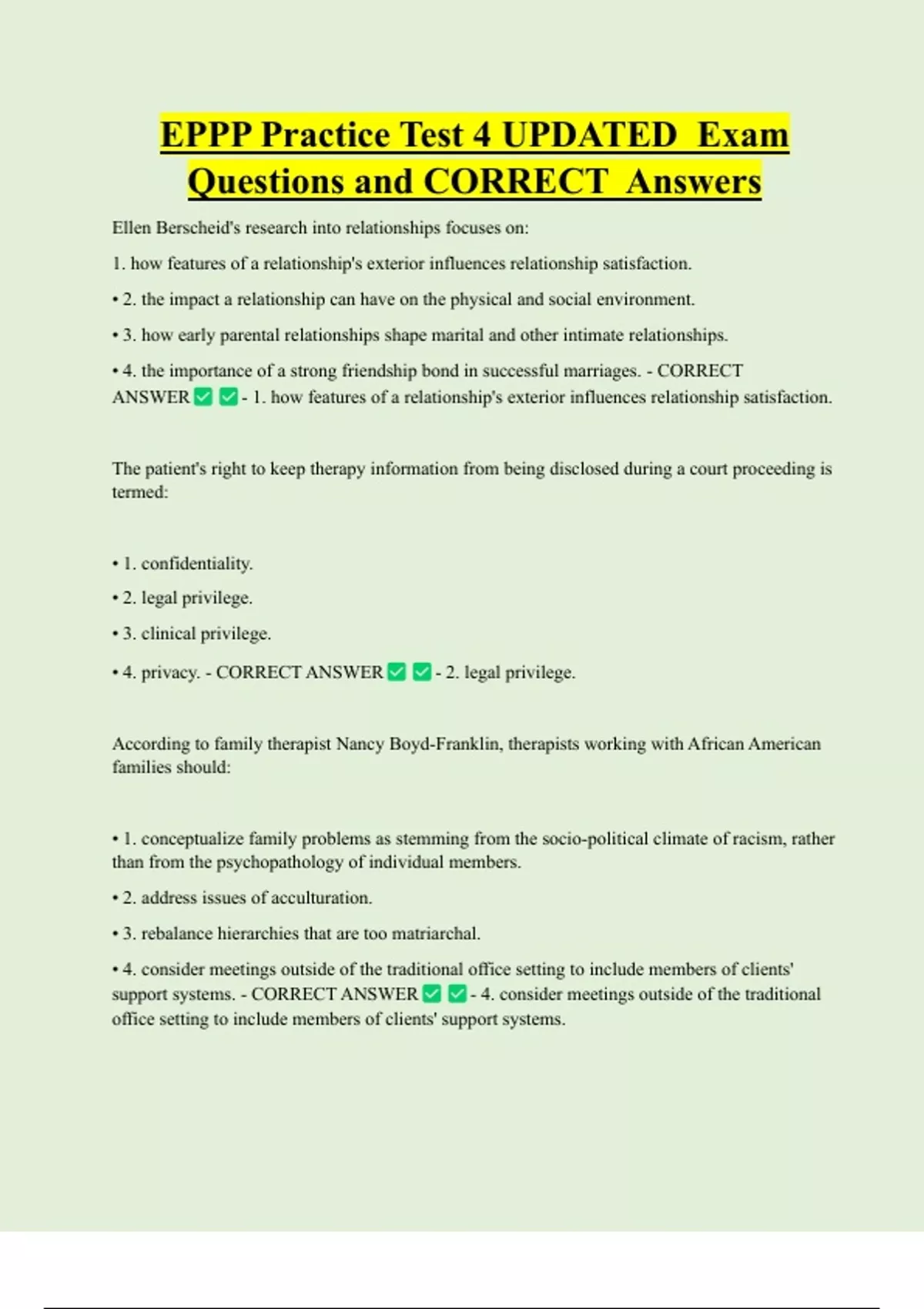 EPPP Practice Test 4 UPDATED Exam Questions and CORRECT Answers

Ellen Berscheid's research into relationships focuses on:

1. how features of a relationship's exterior influences relationship satisfaction.

• 2. the impact a relationship can have on the physical and social environment.

• 3. how early parental relationships shape marital and other intimate relationships.

• 4. the importance of a strong friendship bond in successful marriages. - CORRECT ANSWER ✅ ✅ - 1. how features of a relationship's exterior influences relationship satisfaction.

The patient's right to keep therapy information from being disclosed during a court proceeding is termed:

• 1. confidentiality.

• 2. legal privilege.

• 3. clinical privilege.

• 4. privacy. - CORRECT ANSWER ✅ ✅ - 2. legal privilege.

According to family therapist Nancy Boyd-Franklin, therapists working with African American families should:

• 1. conceptualize family problems as stemming from the socio-political climate of racism, rather than from the psychopathology of individual members.

• 2. address issues of acculturation.

• 3. rebalance hierarchies that are too matriarchal.

• 4. consider meetings outside of the traditional office setting to include members of clients' support systems. - CORRECT ANSWER ✅ ✅ - 4. consider meetings outside of the traditional office setting to include members of clients' support systems.